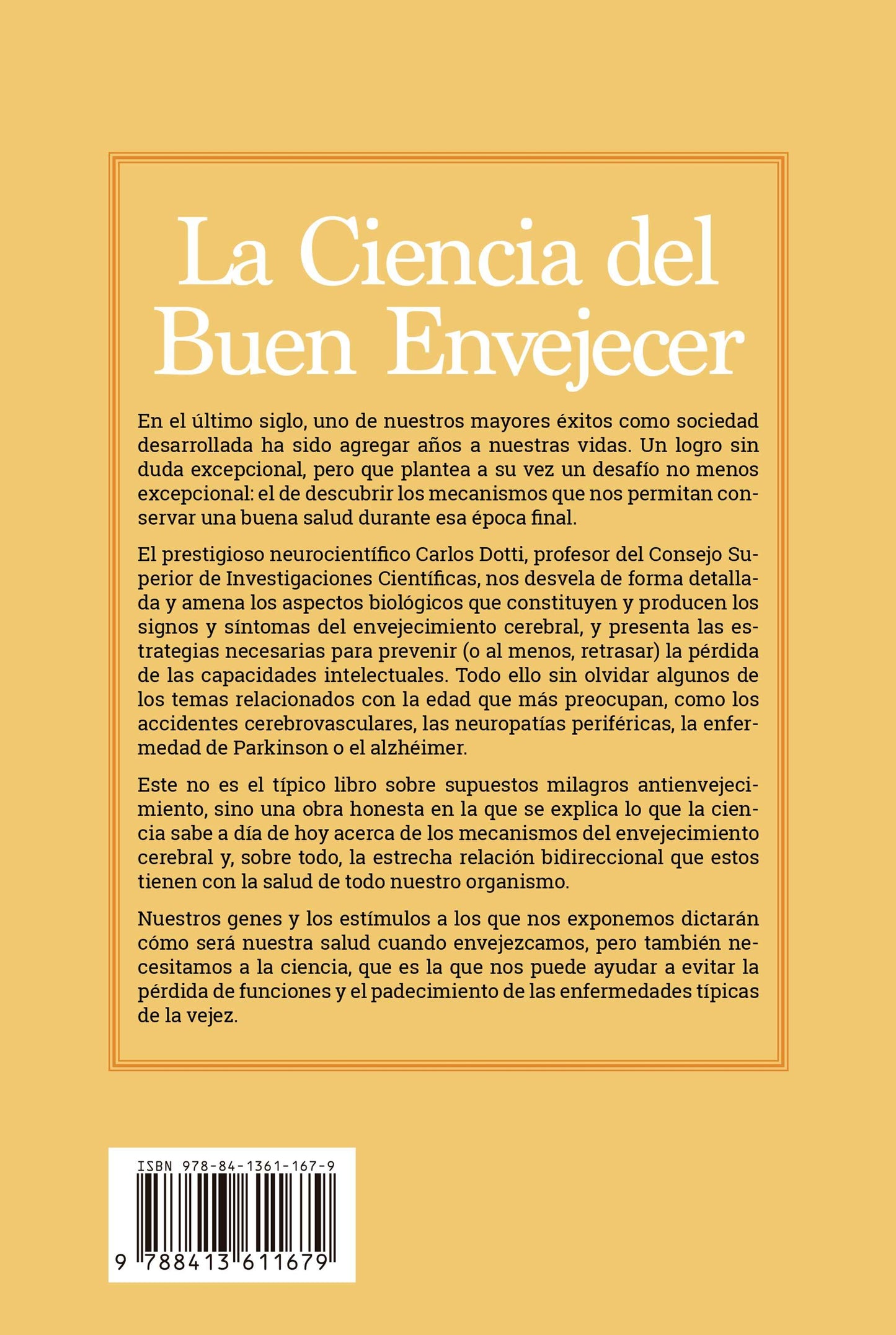 La Ciencia del Buen Envejecer

En el último siglo, uno de nuestros mayores éxitos como sociedad desarrollada ha sido agregar años a nuestras vidas. Un logro sin duda excepcional, pero que plantea a su vez un desafío no menos excepcional: el de descubrir los mecanismos que nos permitan conservar una buena salud durante esa época final.

El prestigioso neurocientífico Carlos Dotti, profesor del Consejo Superior de Investigaciones Científicas, nos desvela de forma detallada y amena los aspectos biológicos que constituyen y producen los signos y síntomas del envejecimiento cerebral, y presenta las estrategias necesarias para prevenir (o al menos, retrasar) la pérdida de las capacidades intelectuales. Todo ello sin olvidar algunos de los temas relacionados con la edad que más preocupan, como los accidentes cerebrovasculares, las neuropatías periféricas, la enfermedad de Parkinson o el alzhéimer.

Este no es el típico libro sobre supuestos milagros antienvejecimiento, sino una obra honesta en la que se explica lo que la ciencia sabe a día de hoy acerca de los mecanismos del envejecimiento cerebral y, sobre todo, la estrecha relación bidireccional que estos tienen con la salud de todo nuestro organismo.

Nuestros genes y los estímulos a los que nos exponemos dictarán cómo será nuestra salud cuando envejezcamos, pero también necesitamos a la ciencia, que es la que nos puede ayudar a evitar la pérdida de funciones y el padecimiento de las enfermedades típicas de la vejez.

ISBN 978-84-1361-167-9

9 788413 611679